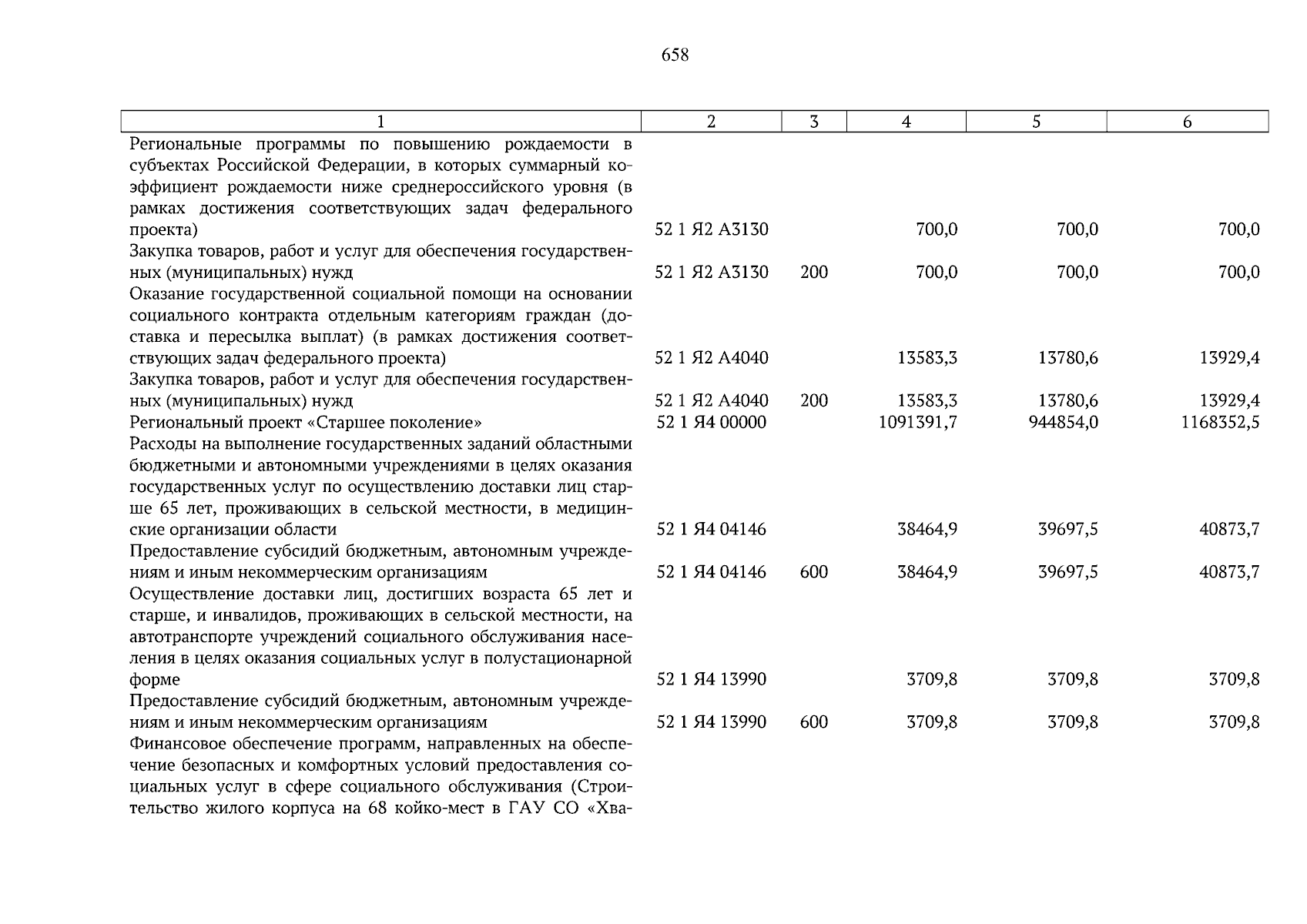 658

| 1 | 2 | 3 | 4 | 5 | 6 |
|---|---|---|---|---|---|
| Региональные программы по повышению рождаемости в субъектах Российской Федерации, в которых суммарный коэффициент рождаемости ниже среднероссийского уровня (в рамках достижения соответствующих задач федерального проекта) | 52 1 Я2 А3130 |  | 700,0 | 700,0 | 700,0 |
| Закупка товаров, работ и услуг для обеспечения государственных (муниципальных) нужд | 52 1 Я2 А3130 | 200 | 700,0 | 700,0 | 700,0 |
| Оказание государственной социальной помощи на основании социального контракта отдельным категориям граждан (доставка и пересылка выплат) (в рамках достижения соответствующих задач федерального проекта) | 52 1 Я2 А4040 |  | 13583,3 | 13780,6 | 13929,4 |
| Закупка товаров, работ и услуг для обеспечения государственных (муниципальных) нужд | 52 1 Я2 А4040 | 200 | 13583,3 | 13780,6 | 13929,4 |
| Региональный проект «Старшее поколение» | 52 1 Я4 00000 |  | 1091391,7 | 944854,0 | 1168352,5 |
| Расходы на выполнение государственных заданий областными бюджетными и автономными учреждениями в целях оказания государственных услуг по осуществлению доставки лиц старше 65 лет, проживающих в сельской местности, в медицинские организации области | 52 1 Я4 04146 |  | 38464,9 | 39697,5 | 40873,7 |
| Предоставление субсидий бюджетным, автономным учреждениям и иным некоммерческим организациям | 52 1 Я4 04146 | 600 | 38464,9 | 39697,5 | 40873,7 |
| Осуществление доставки лиц, достигших возраста 65 лет и старше, и инвалидов, проживающих в сельской местности, на автотранспорте учреждений социального обслуживания населения в целях оказания социальных услуг в полустационарной форме | 52 1 Я4 13990 |  | 3709,8 | 3709,8 | 3709,8 |
| Предоставление субсидий бюджетным, автономным учреждениям и иным некоммерческим организациям | 52 1 Я4 13990 | 600 | 3709,8 | 3709,8 | 3709,8 |
| Финансовое обеспечение программ, направленных на обеспечение безопасных и комфортных условий предоставления социальных услуг в сфере социального обслуживания (Строительство жилого корпуса на 68 койко-мест в ГАУ СО «Хва- |  |  |  |  |  |